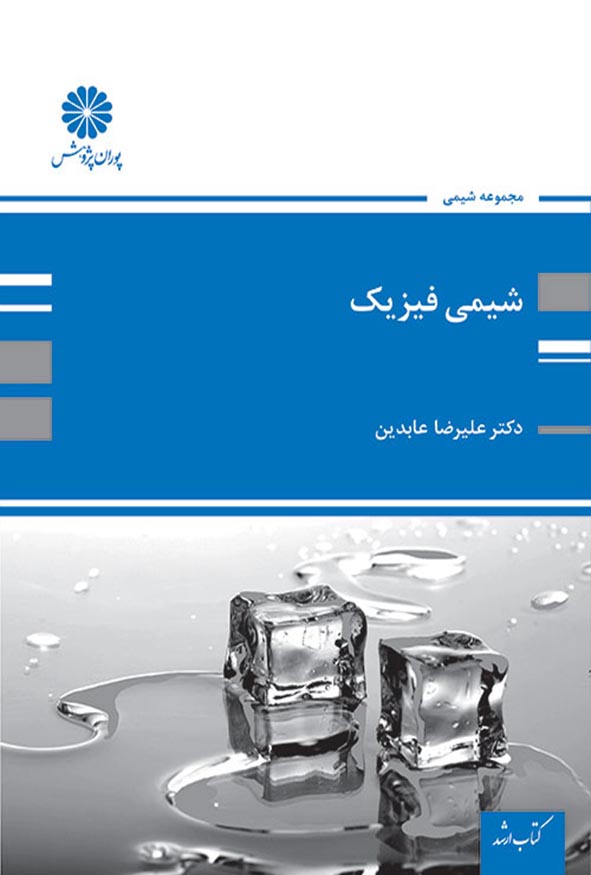 پوران پژوهش

مجموعه شیمی

شیمی فیزیک

دکتر علیرضا عابدین

کتاب ارشد